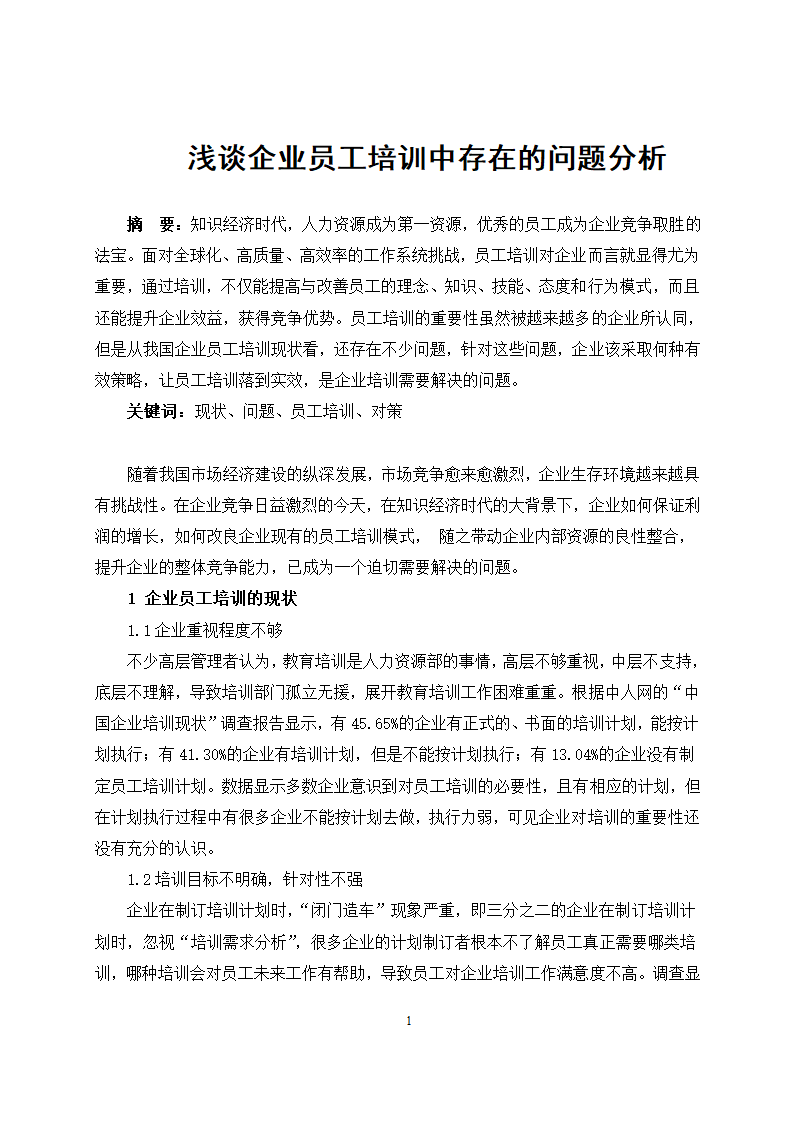 浅谈企业员工培训中存在的问题分析

摘 要：知识经济时代，人力资源成为第一资源，优秀的员工成为企业竞争取胜的法宝。面对全球化、高质量、高效率的工作系统挑战，员工培训对企业而言就显得尤为重要，通过培训，不仅能提高与改善员工的理念、知识、技能、态度和行为模式，而且还能提升企业效益，获得竞争优势。员工培训的重要性虽然被越来越多的企业所认同，但是从我国企业员工培训现状看，还存在不少问题，针对这些问题，企业该采取何种有效策略，让员工培训落到实效，是企业培训需要解决的问题。

关键词：现状、问题、员工培训、对策

随着我国市场经济建设的纵深发展，市场竞争愈来愈激烈，企业生存环境越来越具有挑战性。在企业竞争日益激烈的今天，在知识经济时代的大背景下，企业如何保证利润的增长，如何改良企业现有的员工培训模式， 随之带动企业内部资源的良性整合，提升企业的整体竞争能力，已成为一个迫切需要解决的问题。

1 企业员工培训的现状

1.1企业重视程度不够

不少高层管理者认为，教育培训是人力资源部的事情，高层不够重视，中层不支持，底层不理解，导致培训部门孤立无援，展开教育培训工作困难重重。根据中人网的“中国企业培训现状”调查报告显示，有 45.65%的企业有正式的、书面的培训计划，能按计划执行；有 41.30%的企业有培训计划，但是不能按计划执行；有 13.04%的企业没有制定员工培训计划。数据显示多数企业意识到对员工培训的必要性，且有相应的计划，但在计划执行过程中有很多企业不能按计划去做，执行力弱，可见企业对培训的重要性还没有充分的认识。

1.2培训目标不明确，针对性不强

企业在制订培训计划时，“闭门造车”现象严重，即三分之二的企业在制订培训计划时，忽视“培训需求分析”，很多企业的计划制订者根本不了解员工真正需要哪类培训，哪种培训会对员工未来工作有帮助，导致员工对企业培训工作满意度不高。调查显

1